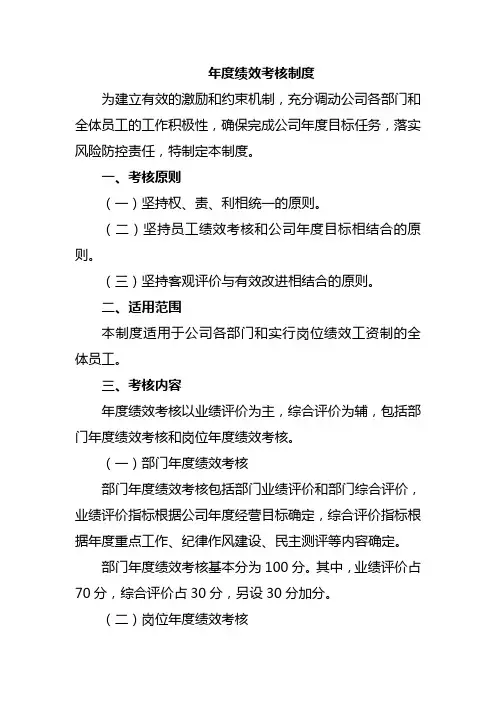 年度绩效考核制度

为建立有效的激励和约束机制，充分调动公司各部门和全体员工的工作积极性，确保完成公司年度目标任务，落实风险防控责任，特制定本制度。

一、考核原则

（一）坚持权、责、利相统一的原则。

（二）坚持员工绩效考核和公司年度目标相结合的原则。

（三）坚持客观评价与有效改进相结合的原则。

二、适用范围

本制度适用于公司各部门和实行岗位绩效工资制的全体员工。

三、考核内容

年度绩效考核以业绩评价为主，综合评价为辅，包括部门年度绩效考核和岗位年度绩效考核。

（一）部门年度绩效考核

部门年度绩效考核包括部门业绩评价和部门综合评价，业绩评价指标根据公司年度经营目标确定，综合评价指标根据年度重点工作、纪律作风建设、民主测评等内容确定。

部门年度绩效考核基本分为 100 分。其中，业绩评价占 70 分，综合评价占 30 分，另设 30 分加分。

（二）岗位年度绩效考核